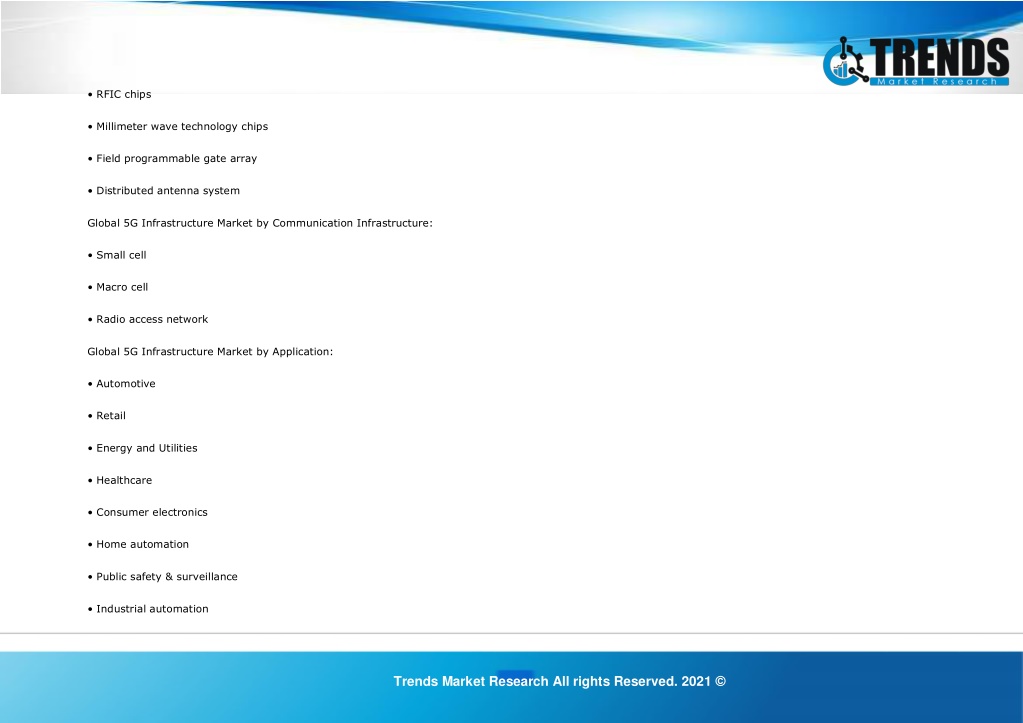 TRENDS
Market Research

• RFIC chips

• Millimeter wave technology chips

• Field programmable gate array

• Distributed antenna system

Global 5G Infrastructure Market by Communication Infrastructure:

• Small cell

• Macro cell

• Radio access network

Global 5G Infrastructure Market by Application:

• Automotive

• Retail

• Energy and Utilities

• Healthcare

• Consumer electronics

• Home automation

• Public safety & surveillance

• Industrial automation

Trends Market Research All rights Reserved. 2021 ©